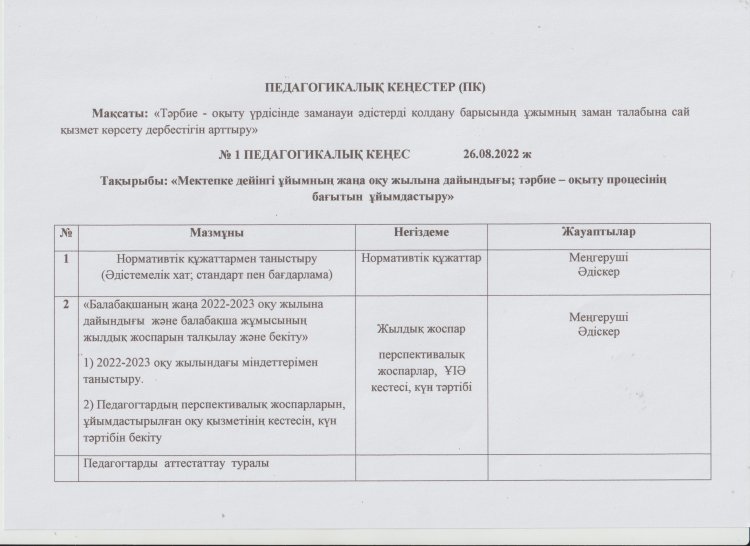 ПЕДАГОГИКАЛЫҚ КЕҢЕСТЕР (ПК)

Мақсаты: «Тәрбие - оқыту үрдісінде заманауи әдістерді қолдану барысында ұжымның заман талабына сай қызмет көрсету дербестігін арттыру»

№ 1 ПЕДАГОГИКАЛЫҚ КЕҢЕС 26.08.2022 ж

Тақырыбы: «Мектепке дейінгі ұйымның жаңа оқу жылына дайындығы; тәрбие – оқыту процесінің бағытын ұйымдастыру»

| № | Мазмұны | Негіздеме | Жауаптылар |
|---|---|---|---|
| 1 | Нормативтік құжаттармен таныстыру (Әдістемелік хат; стандарт пен бағдарлама) | Нормативтік құжаттар | Меңгеруші Әдіскер |
| 2 | «Балабақшаның жаңа 2022-2023 оқу жылына дайындығы және балабақша жұмысының жылдық жоспарын талқылау және бекіту» 1) 2022-2023 оқу жылындағы міндеттерімен таныстыру. 2) Педагогтардың перспективалық жоспарларын, ұйымдастырылған оқу қызметінің кестесін, күн тәртібін бекіту | Жылдық жоспар перспективалық жоспарлар, ҰІӘ кестесі, күн тәртібі | Меңгеруші Әдіскер |
| | Педагогтарды аттестаттау туралы | | |